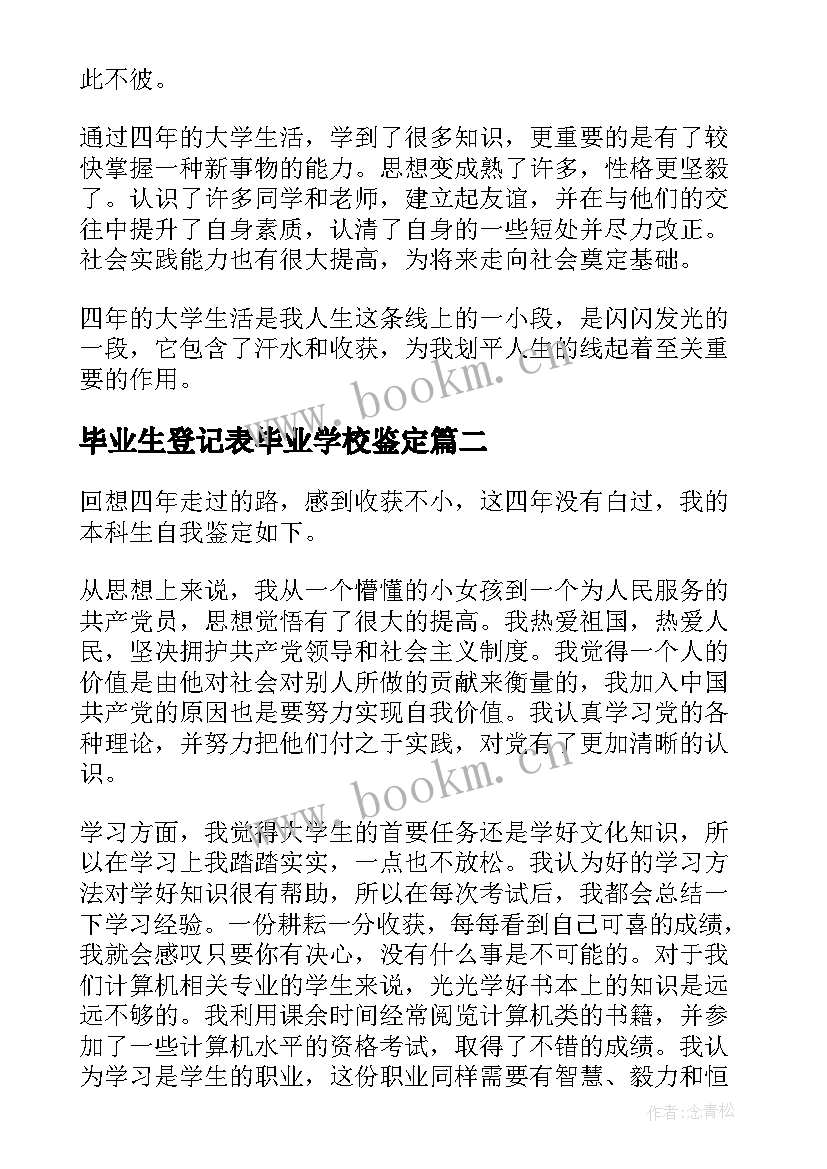 此不彼。

通过四年的大学生活，学到了很多知识，更重要的是有了较快掌握一种新事物的能力。思想变成熟了许多，性格更坚毅了。认识了许多同学和老师，建立起友谊，并在与他们的交往中提升了自身素质，认清了自身的一些短处并尽力改正。社会实践能力也有很大提高，为将来走向社会奠定基础。

四年的大学生活是我人生这条线上的一小段，是闪闪发光的一段，它包含了汗水和收获，为我划平人生的线起着至关重要的作用。

www.bookm.cn

毕业生登记表毕业学校鉴定篇二

回想四年走过的路，感到收获不小，这四年没有白过，我的本科生自我鉴定如下。

从思想上来说，我从一个懵懂的小女孩到一个为人民服务的共产党员，思想觉悟有了很大的提高。我热爱祖国，热爱人民，坚决拥护共产党领导和社会主义制度。我觉得一个人的价值是由他对社会对别人所做的贡献来衡量的，我加入中国共产党的原因也是要努力实现自我价值。我认真学习党的各种理论，并努力把他们付之于实践，对党有了更加清晰的认识。

www.bookm.cn

学习方面，我觉得大学生的首要任务还是学好文化知识，所以在学习上我踏踏实实，一点也不放松。我认为好的学习方法对学好知识很有帮助，所以在每次考试后，我都会总结一下学习经验。一份耕耘一分收获，每每看到自己可喜的成绩，我就会感叹只要你有决心，没有什么事是不可能的。对于我们计算机相关专业的学生来说，光光学好书本上的知识是远远不够的。我利用课余时间经常阅览计算机类的书籍，并参加了一些计算机水平的资格考试，取得了不错的成绩。我认为学习是学生的职业，这份职业同样需要有智慧、毅力和恒

作者：念青松